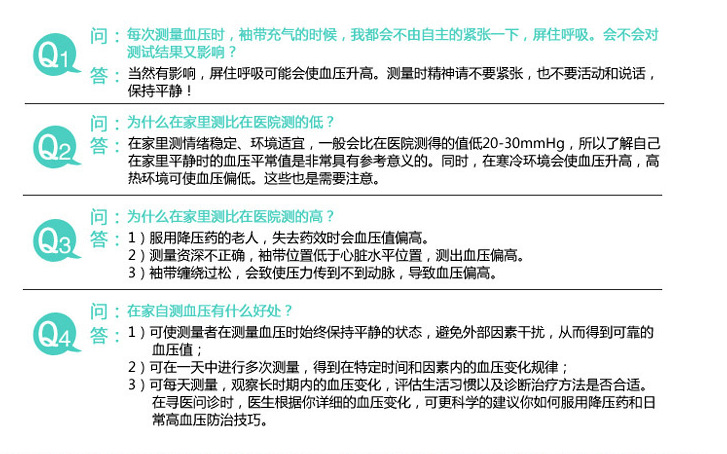 Q1
问：每次测量血压时，袖带充气的时候，我都会不由自主的紧张一下，屏住呼吸。会不会对测试结果又影响？
答：当然有影响，屏住呼吸可能会使血压升高。测量时精神请不要紧张，也不要活动和说话，保持平静！

Q2
问：为什么在家里测比在医院测的低？
答：在家里测情绪稳定、环境适宜，一般会比在医院测得的值低20-30mmHg，所以了解自己在家里平静时的血压平常值是非常具有参考意义的。同时，在寒冷环境会使血压升高，高热环境可使血压偏低。这些也是需要注意。

Q3
问：为什么在家里测比在医院测的高？
答：1）服用降压药的老人，失去药效时会血压值偏高。
2）测量资深不正确，袖带位置低于心脏水平位置，测出血压偏高。
3）袖带缠绕过松，会致使压力传到不到动脉，导致血压偏高。

Q4
问：在家自测血压有什么好处？
答：1）可使测量者在测量血压时始终保持平静的状态，避免外部因素干扰，从而得到可靠的血压值；
2）可在一天中进行多次测量，得到在特定时间和因素内的血压变化规律；
3）可每天测量，观察长时期内的血压变化，评估生活习惯以及诊断治疗方法是否合适。在寻医问诊时，医生根据你详细的血压变化，可更科学的建议你如何服用降压药和日常高血压防治技巧。